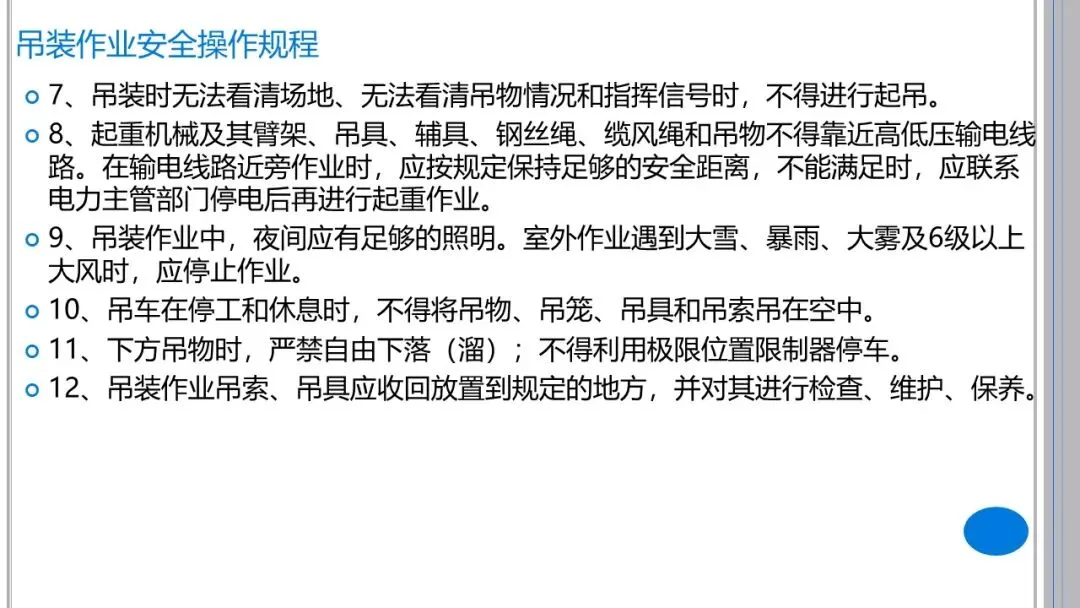 吊装作业安全操作规程

• 7、吊装时无法看清场地、无法看清吊物情况和指挥信号时，不得进行起吊。

• 8、起重机械及其臂架、吊具、辅具、钢丝绳、缆风绳和吊物不得靠近高低压输电线路。在输电线路近旁作业时，应按规定保持足够的安全距离，不能满足时，应联系电力主管部门停电后再进行起重作业。

• 9、吊装作业中，夜间应有足够的照明。室外作业遇到大雪、暴雨、大雾及6级以上大风时，应停止作业。

• 10、吊车在停工和休息时，不得将吊物、吊笼、吊具和吊索吊在空中。

• 11、下方吊物时，严禁自由下落（溜）；不得利用极限位置限制器停车。

• 12、吊装作业吊索、吊具应收回放置到规定的地方，并对其进行检查、维护、保养。